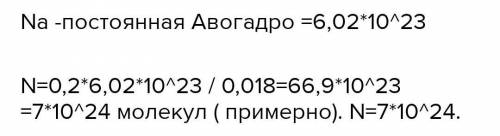 Na -постоянная Авогадро =6,02*10^23

N=0,2*6,02*10^23 / 0,018=66,9*10^23 =7*10^24 молекул ( примерно). N=7*10^24.